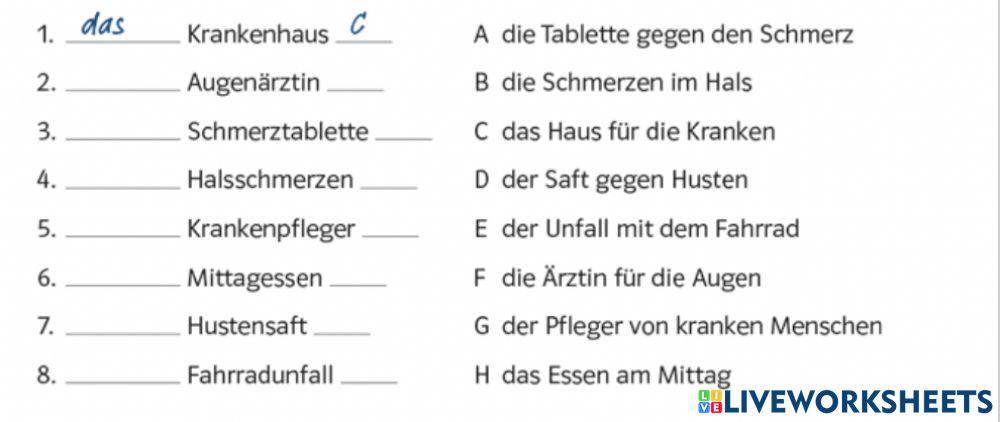 1. das Krankenhaus C

2. ____ Augenärztin ____

3. ____ Schmerztablette ____

4. ____ Halsschmerzen ____

5. ____ Krankenpfleger ____

6. ____ Mittagessen ____

7. ____ Hustensaft ____

8. ____ Fahrradunfall ____

A die Tablette gegen den Schmerz

B die Schmerzen im Hals

C das Haus für die Kranken

D der Saft gegen Husten

E der Unfall mit dem Fahrrad

F die Ärztin für die Augen

G der Pfleger von kranken Menschen

H das Essen am Mittag

LIVEWORKSHEETS